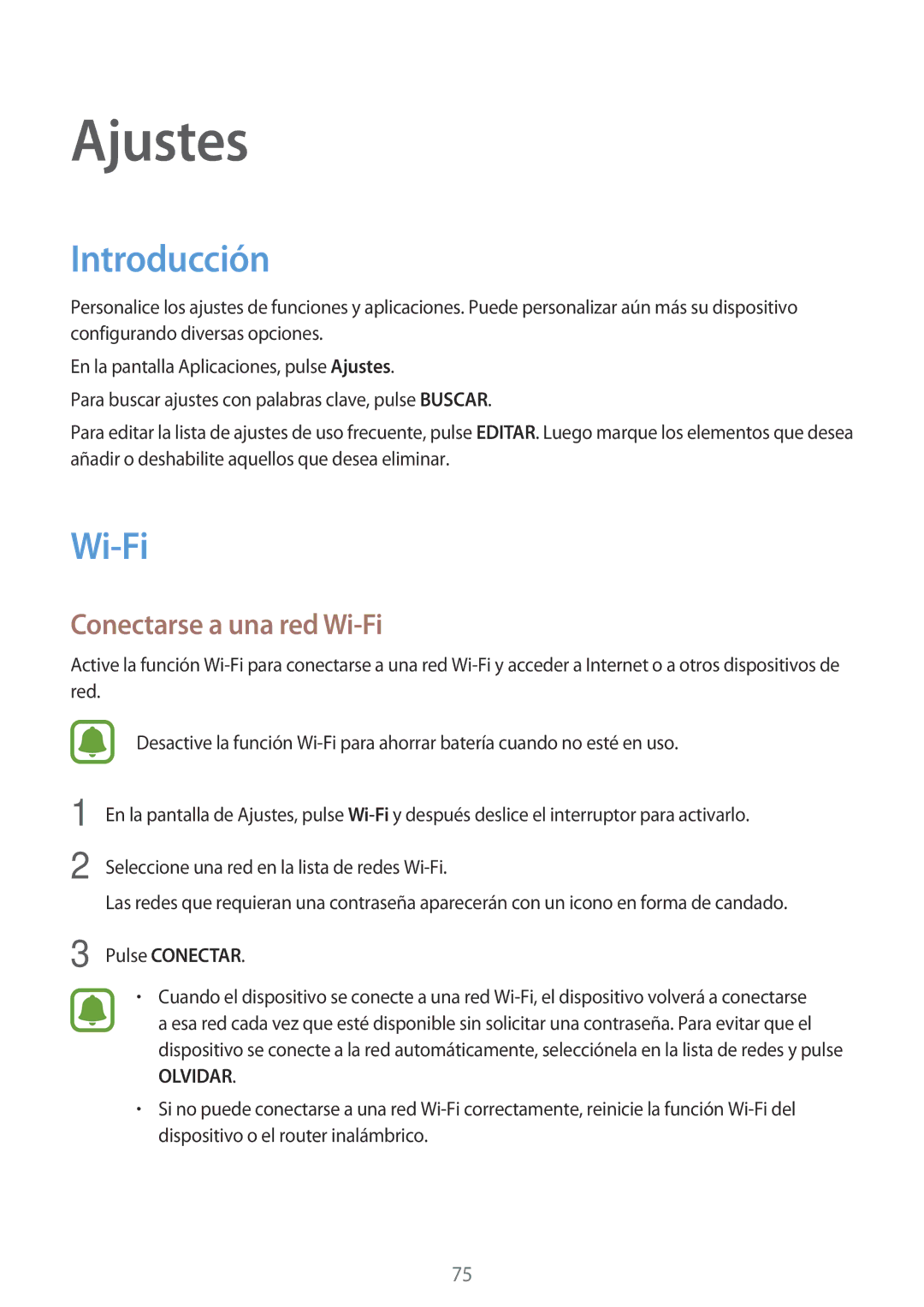 Ajustes

Introducción

Personalice los ajustes de funciones y aplicaciones. Puede personalizar aún más su dispositivo configurando diversas opciones.

En la pantalla Aplicaciones, pulse Ajustes.

Para buscar ajustes con palabras clave, pulse BUSCAR.

Para editar la lista de ajustes de uso frecuente, pulse EDITAR. Luego marque los elementos que desea añadir o deshabilite aquellos que desea eliminar.

Wi-Fi

Conectarse a una red Wi-Fi

Active la función Wi-Fi para conectarse a una red Wi-Fi y acceder a Internet o a otros dispositivos de red.

Desactive la función Wi-Fi para ahorrar batería cuando no esté en uso.

1 En la pantalla de Ajustes, pulse Wi-Fi y después deslice el interruptor para activarlo.

2 Seleccione una red en la lista de redes Wi-Fi.

Las redes que requieran una contraseña aparecerán con un icono en forma de candado.

3 Pulse CONECTAR.

• Cuando el dispositivo se conecte a una red Wi-Fi, el dispositivo volverá a conectarse a esa red cada vez que esté disponible sin solicitar una contraseña. Para evitar que el dispositivo se conecte a la red automáticamente, selecciónela en la lista de redes y pulse OLVIDAR.

• Si no puede conectarse a una red Wi-Fi correctamente, reinicie la función Wi-Fi del dispositivo o el router inalámbrico.

75